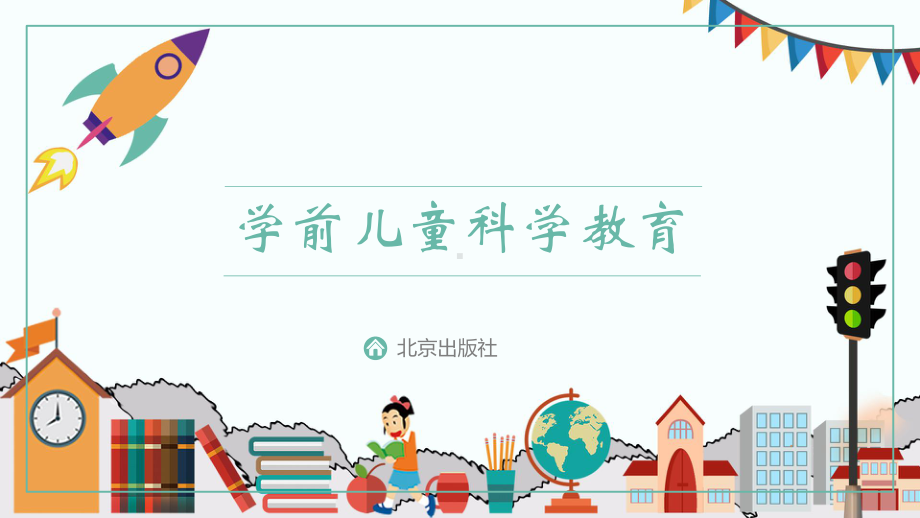 学前儿童科学教育

北京出版社